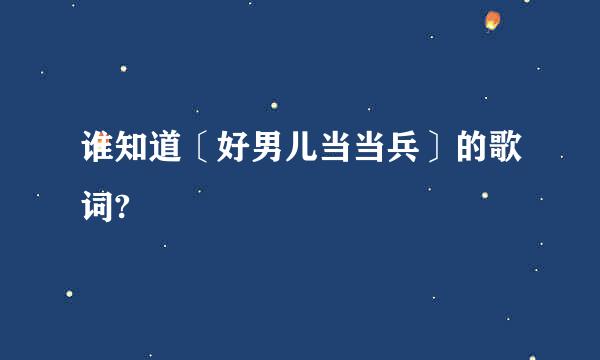 谁知道〔好男儿当当兵〕的歌词?